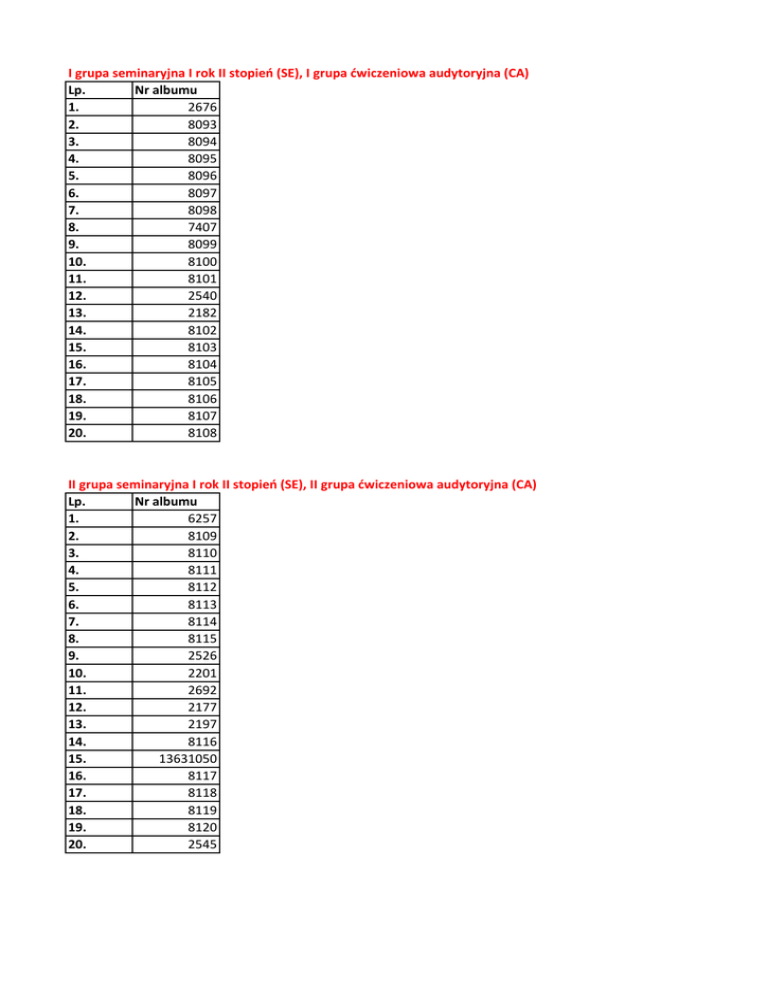 I grupa seminaryjna I rok II stopień (SE), I grupa ćwiczeniowa audytoryjna (CA)

| Lp. | Nr albumu |
|---|---|
| 1. | 2676 |
| 2. | 8093 |
| 3. | 8094 |
| 4. | 8095 |
| 5. | 8096 |
| 6. | 8097 |
| 7. | 8098 |
| 8. | 7407 |
| 9. | 8099 |
| 10. | 8100 |
| 11. | 8101 |
| 12. | 2540 |
| 13. | 2182 |
| 14. | 8102 |
| 15. | 8103 |
| 16. | 8104 |
| 17. | 8105 |
| 18. | 8106 |
| 19. | 8107 |
| 20. | 8108 |

II grupa seminaryjna I rok II stopień (SE), II grupa ćwiczeniowa audytoryjna (CA)

| Lp. | Nr albumu |
|---|---|
| 1. | 6257 |
| 2. | 8109 |
| 3. | 8110 |
| 4. | 8111 |
| 5. | 8112 |
| 6. | 8113 |
| 7. | 8114 |
| 8. | 8115 |
| 9. | 2526 |
| 10. | 2201 |
| 11. | 2692 |
| 12. | 2177 |
| 13. | 2197 |
| 14. | 8116 |
| 15. | 13631050 |
| 16. | 8117 |
| 17. | 8118 |
| 18. | 8119 |
| 19. | 8120 |
| 20. | 2545 |